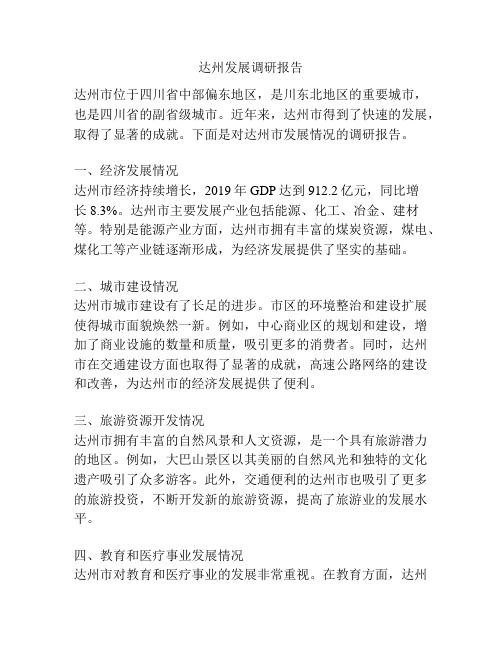 达州发展调研报告

达州市位于四川省中部偏东地区，是川东北地区的重要城市，也是四川省的副省级城市。近年来，达州市得到了快速的发展，取得了显著的成就。下面是对达州市发展情况的调研报告。

一、经济发展情况
达州市经济持续增长，2019 年 GDP 达到 912.2 亿元，同比增长 8.3%。达州市主要发展产业包括能源、化工、冶金、建材等。特别是能源产业方面，达州市拥有丰富的煤炭资源，煤电、煤化工等产业链逐渐形成，为经济发展提供了坚实的基础。

二、城市建设情况
达州市城市建设有了长足的进步。市区的环境整治和建设扩展使得城市面貌焕然一新。例如，中心商业区的规划和建设，增加了商业设施的数量和质量，吸引更多的消费者。同时，达州市在交通建设方面也取得了显著的成就，高速公路网络的建设和改善，为达州市的经济发展提供了便利。

三、旅游资源开发情况
达州市拥有丰富的自然风景和人文资源，是一个具有旅游潜力的地区。例如，大巴山景区以其美丽的自然风光和独特的文化遗产吸引了众多游客。此外，交通便利的达州市也吸引了更多的旅游投资，不断开发新的旅游资源，提高了旅游业的发展水平。

四、教育和医疗事业发展情况
达州市对教育和医疗事业的发展非常重视。在教育方面，达州